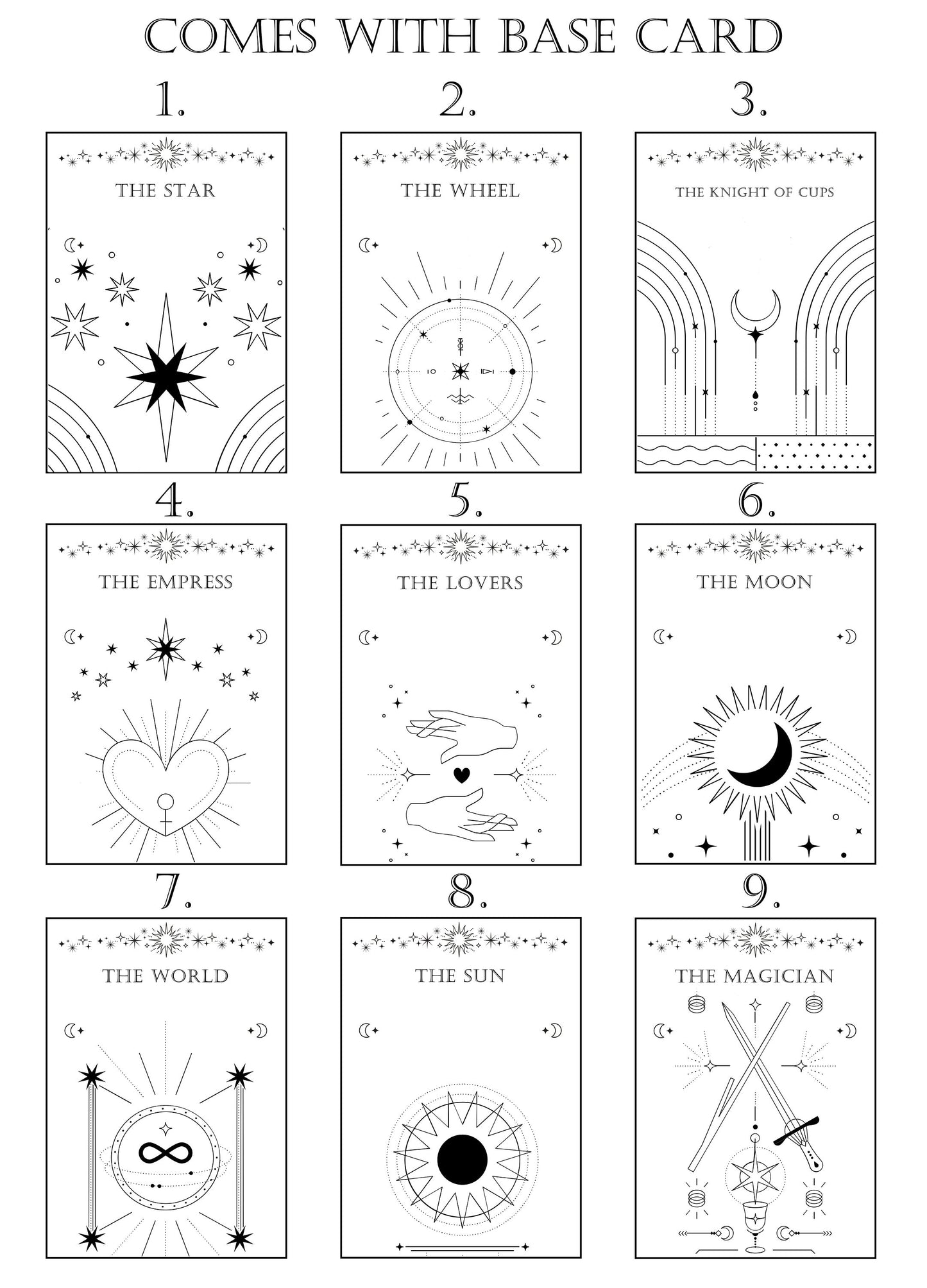 COMES WITH BASE CARD

1.

THE STAR

2.

THE WHEEL

3.

THE KNIGHT OF CUPS

4.

THE EMPRESS

5.

THE LOVERS

6.

THE MOON

7.

THE WORLD

8.

THE SUN

9.

THE MAGICIAN